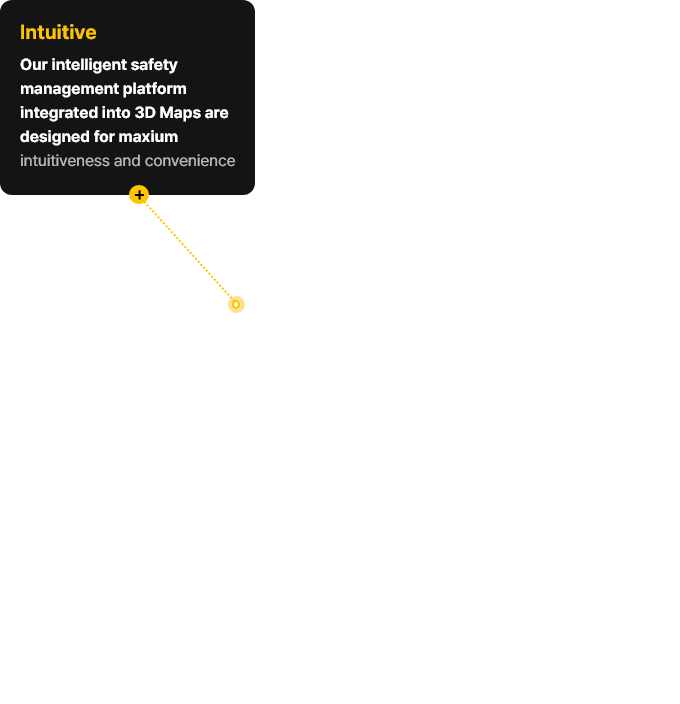 Intuitive

Our intelligent safety management platform integrated into 3D Maps are designed for maxium intuitiveness and convenience

+